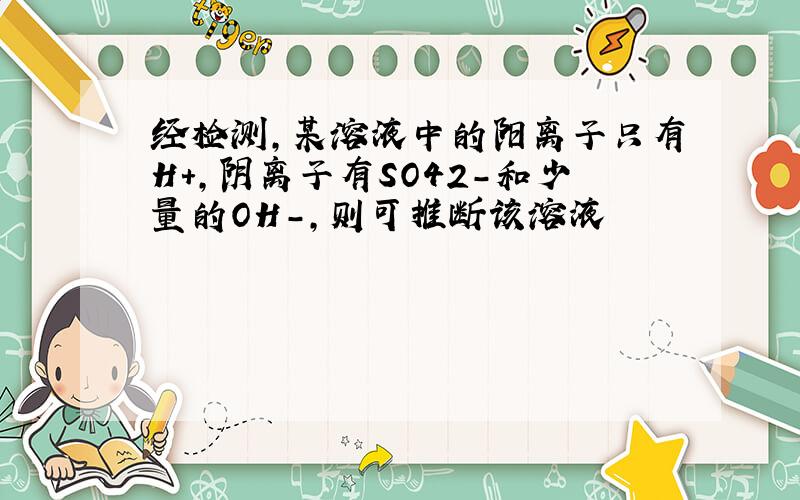 tiger

经检测,某溶液中的阳离子只有H+,阴离子有SO42-和少量的OH-,则可推断该溶液